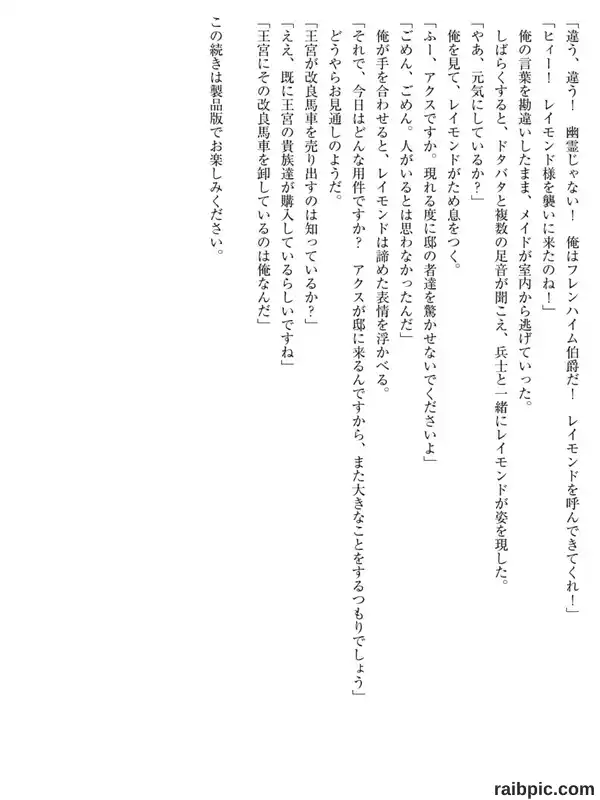 「違う、違う！　幽霊じゃない！　俺はフレンハイム伯爵だ！　レイモンドを呼んできてくれ！」
「ヒィー！　レイモンド様を襲いに来たのね！」
俺の言葉を勘違いしたまま、メイドが室内から逃げていった。
しばらくすると、ドタバタと複数の足音が聞こえ、兵士と一緒にレイモンドが姿を現した。
「やあ、元気にしているか？」
俺を見て、レイモンドがため息をつく。
「ふー、アクスですか。現れる度に邸の者達を驚かせないでくださいよ」
「ごめん、ごめん。人がいるとは思わなかったんだ」
俺が手を合わせると、レイモンドは諦めた表情を浮かべる。
「それで、今日はどんな用件ですか？　アクスが邸に来るんですから、また大きなことをするつもりでしょう」
どうやらお見通しのようだ。
「王宮が改良馬車を売り出すのは知っているか？」
「ええ、既に王宮の貴族達が購入しているらしいですね」
「王宮にその改良馬車を卸しているのは俺なんだ」
この続きは製品版でお楽しみください。

raibpic.com